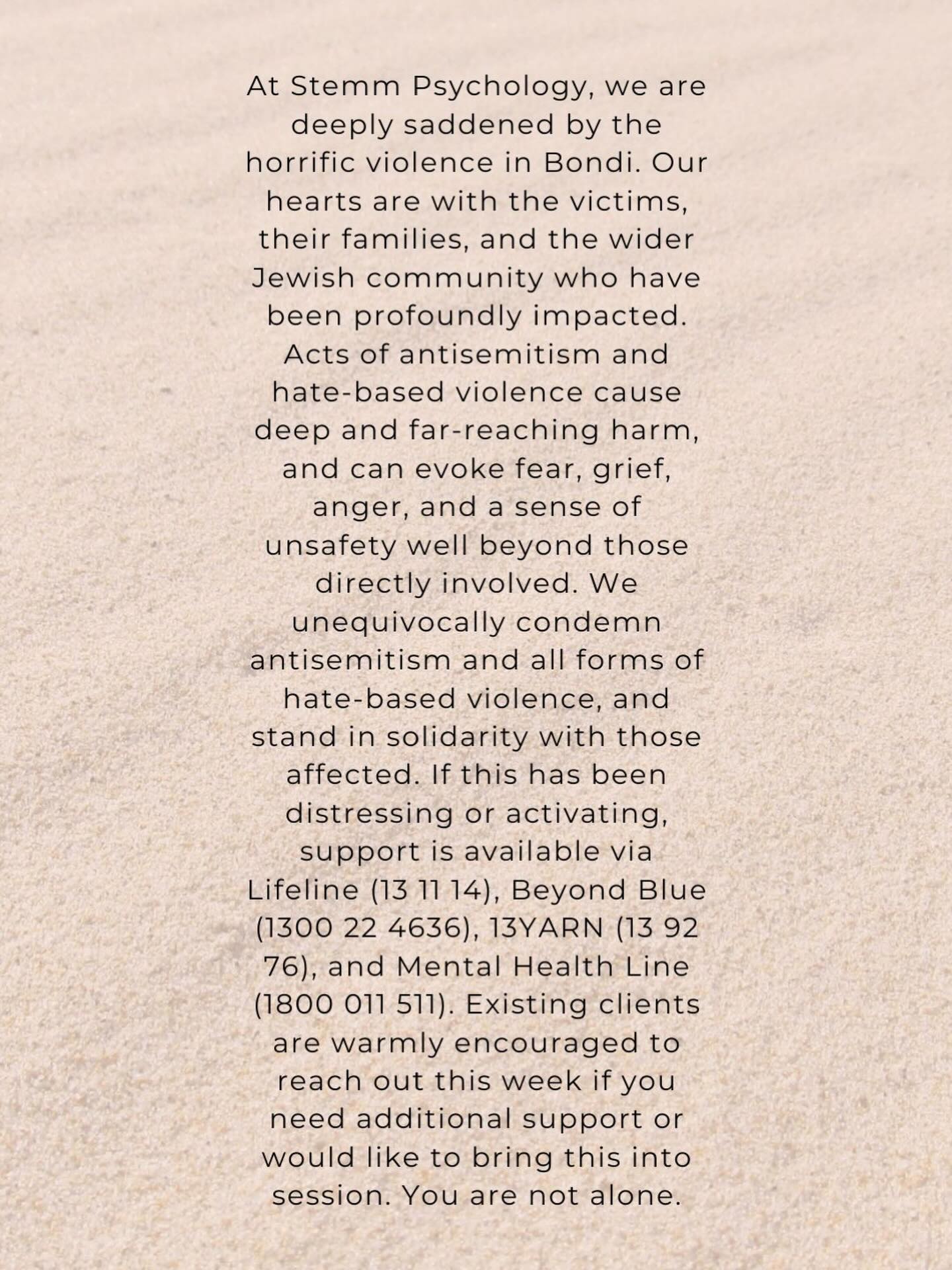 At Stemm Psychology, we are deeply saddened by the horrific violence in Bondi. Our hearts are with the victims, their families, and the wider Jewish community who have been profoundly impacted. Acts of antisemitism and hate-based violence cause deep and far-reaching harm, and can evoke fear, grief, anger, and a sense of unsafety well beyond those directly involved. We unequivocally condemn antisemitism and all forms of hate-based violence, and stand in solidarity with those affected. If this has been distressing or activating, support is available via Lifeline (13 11 14), Beyond Blue (1300 22 4636), 13YARN (13 92 76), and Mental Health Line (1800 011 511). Existing clients are warmly encouraged to reach out this week if you need additional support or would like to bring this into session. You are not alone.